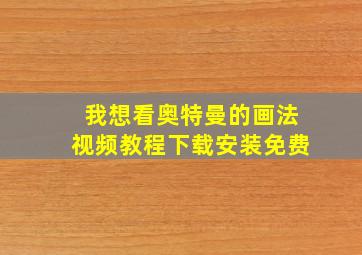 我想看奥特曼的画法
视频教程下载安装免费